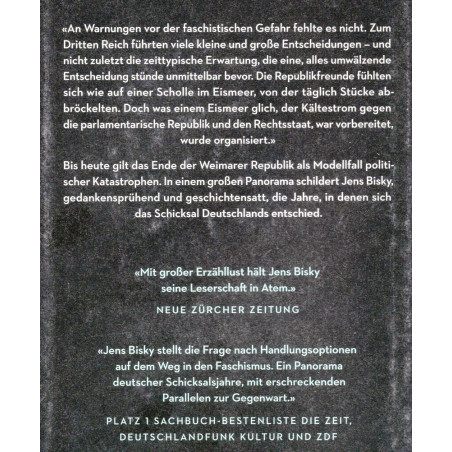 «An Warnungen vor der faschistischen Gefahr fehlte es nicht. Zum Dritten Reich führten viele kleine und große Entscheidungen – und nicht zuletzt die zeittypische Erwartung, die eine, alles umwälzende Entscheidung stünde unmittelbar bevor. Die Republikfreunde fühlten sich wie auf einer Scholle im Eismeer, von der täglich Stücke abbröckelten. Doch was einem Eismeer glich, der Kältestrom gegen die parlamentarische Republik und den Rechtsstaat, war vorbereitet, wurde organisiert.»

Bis heute gilt das Ende der Weimarer Republik als Modellfall politischer Katastrophen. In einem großen Panorama schildert Jens Bisky, gedankensprühend und geschichtensatt, die Jahre, in denen sich das Schicksal Deutschlands entschied.

«Mit großer Erzähllust hält Jens Bisky seine Leserschaft in Atem.»

NEUE ZÜRCHER ZEITUNG

«Jens Bisky stellt die Frage nach Handlungsoptionen auf dem Weg in den Faschismus. Ein Panorama deutscher Schicksalsjahre, mit erschreckenden Parallelen zur Gegenwart.»

PLATZ 1 SACHBUCH-BESTENLISTE DIE ZEIT, DEUTSCHLANDFUNK KULTUR UND ZDF